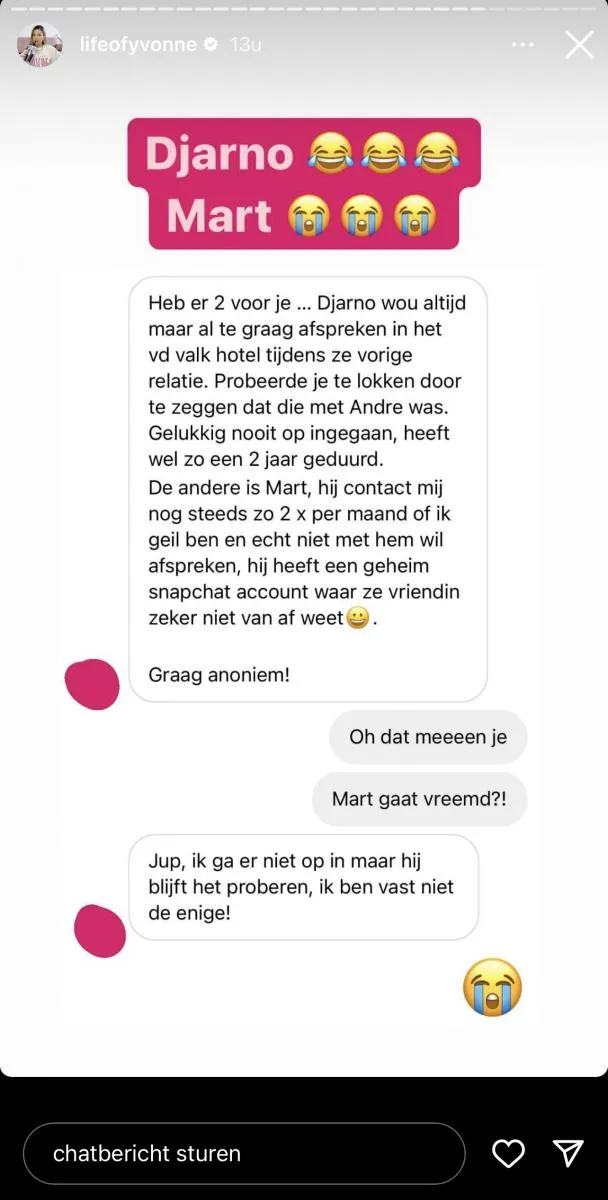 lifeofyvonne 13u

Djarno 😂😂😂
Mart 😭😭😭

Heb er 2 voor je ... Djarno wou altijd maar al te graag afspreken in het vd valk hotel tijdens ze vorige relatie. Probeerde je te lokken door te zeggen dat die met Andre was. Gelukkig nooit op ingegaan, heeft wel zo een 2 jaar geduurd.
De andere is Mart, hij contact mij nog steeds zo 2 x per maand of ik geil ben en echt niet met hem wil afspreken, hij heeft een geheim snapchat account waar ze vriendin zeker niet van af weet😀.

Graag anoniem!

Oh dat meeeen je

Mart gaat vreemd?!

Jup, ik ga er niet op in maar hij blijft het proberen, ik ben vast niet de enige!

😭

chatbericht sturen